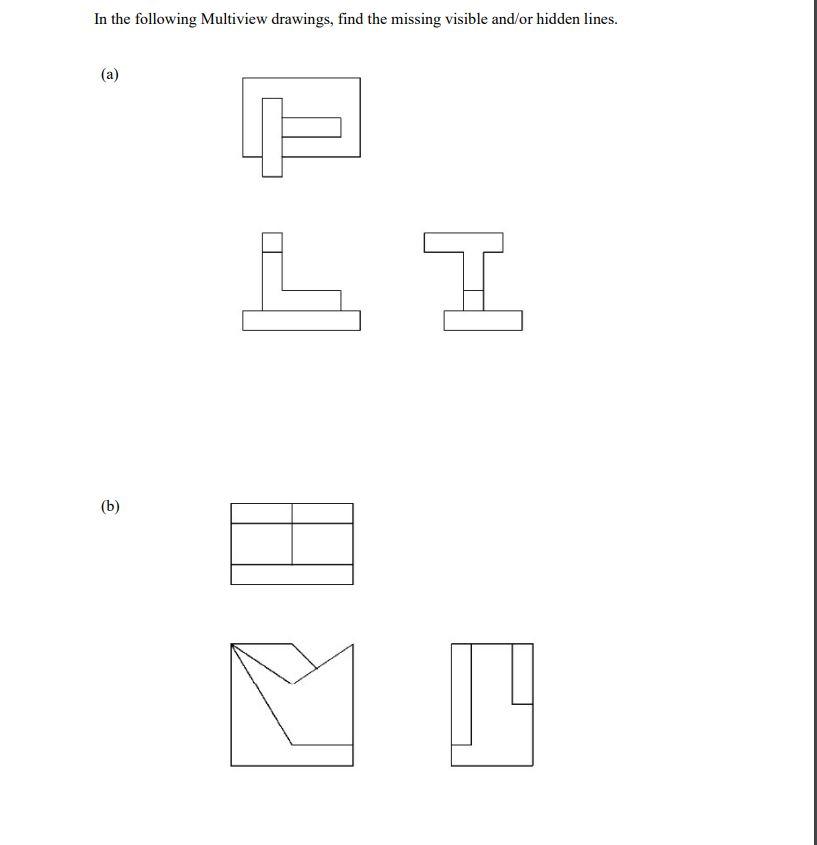 In the following Multiview drawings, find the missing visible and/or hidden lines.

(a)

(b)